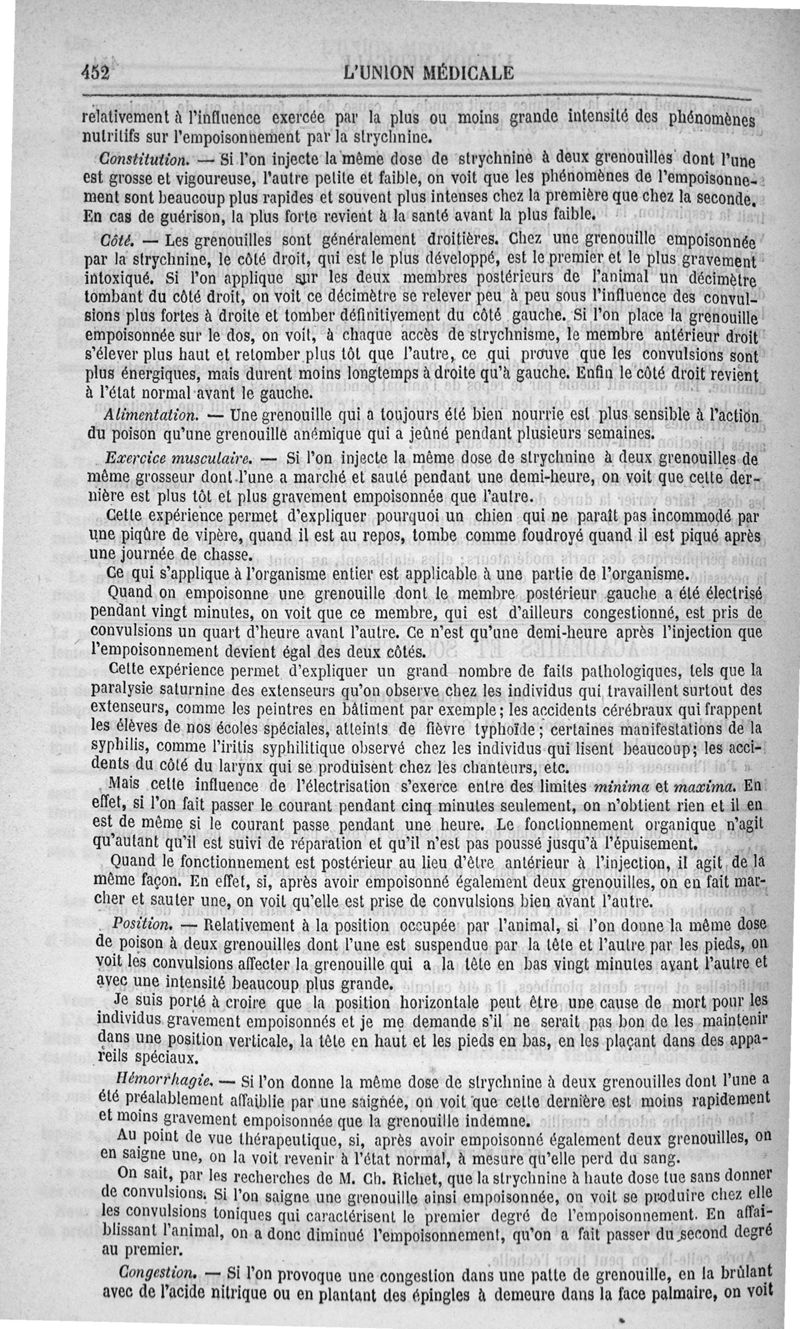 452 L'UNION MÉDICALE

relativement à l'influence exercée par la plus ou moins grande intensité des phénomènes nutritifs sur l'empoisonnement par la strychnine.

Constitution. — Si l'on injecte la même dose de strychnine à deux grenouilles dont l'une est grosse et vigoureuse, l'autre petite et faible, on voit que les phénomènes de l'empoisonnement sont beaucoup plus rapides et souvent plus intenses chez la première que chez la seconde. En cas de guérison, la plus forte revient à la santé avant la plus faible.

Côté. — Les grenouilles sont généralement droitières. Chez une grenouille empoisonnée par la strychnine, le côté droit, qui est le plus développé, est le premier et le plus gravement intoxiqué. Si l'on applique sur les deux membres postérieurs de l'animal un décimètre tombant du côté droit, on voit ce décimètre se relever peu à peu sous l'influence des convulsions plus fortes à droite et tomber définitivement du côté gauche. Si l'on place la grenouille empoisonnée sur le dos, on voit, à chaque accès de strychnisme, le membre antérieur droit s'élever plus haut et retomber plus tôt que l'autre, ce qui prouve que les convulsions sont plus énergiques, mais durent moins longtemps à droite qu'à gauche. Enfin le côté droit revient à l'état normal avant le gauche.

Alimentation. — Une grenouille qui a toujours été bien nourrie est plus sensible à l'action du poison qu'une grenouille anémique qui a jeûné pendant plusieurs semaines.

Exercice musculaire. — Si l'on injecte la même dose de strychnine à deux grenouilles de même grosseur dont l'une a marché et sauté pendant une demi-heure, on voit que cette dernière est plus tôt et plus gravement empoisonnée que l'autre.

Cette expérience permet d'expliquer pourquoi un chien qui ne paraît pas incommodé par une piqûre de vipère, quand il est au repos, tombe comme foudroyé quand il est piqué après une journée de chasse.

Ce qui s'applique à l'organisme entier est applicable à une partie de l'organisme.

Quand on empoisonne une grenouille dont le membre postérieur gauche a été électrisé pendant vingt minutes, on voit que ce membre, qui est d'ailleurs congestionné, est pris de convulsions un quart d'heure avant l'autre. Ce n'est qu'une demi-heure après l'injection que l'empoisonnement devient égal des deux côtés.

Cette expérience permet d'expliquer un grand nombre de faits pathologiques, tels que la paralysie saturnine des extenseurs qu'on observe chez les individus qui travaillent surtout des extenseurs, comme les peintres en bâtiment par exemple; les accidents cérébraux qui frappent les élèves de nos écoles spéciales, atteints de fièvre typhoïde; certaines manifestations de la syphilis, comme l'iritis syphilitique observé chez les individus qui lisent beaucoup; les accidents du côté du larynx qui se produisent chez les chanteurs, etc.

Mais cette influence de l'électrisation s'exerce entre des limites minima et maxima. En effet, si l'on fait passer le courant pendant cinq minutes seulement, on n'obtient rien et il en est de même si le courant passe pendant une heure. Le fonctionnement organique n'agit qu'autant qu'il est suivi de réparation et qu'il n'est pas poussé jusqu'à l'épuisement.

Quand le fonctionnement est postérieur au lieu d'être antérieur à l'injection, il agit de la même façon. En effet, si, après avoir empoisonné également deux grenouilles, on en fait marcher et sauter une, on voit qu'elle est prise de convulsions bien avant l'autre.

Position. — Relativement à la position occupée par l'animal, si l'on donne la même dose de poison à deux grenouilles dont l'une est suspendue par la tête et l'autre par les pieds, on voit les convulsions affecter la grenouille qui a la tête en bas vingt minutes avant l'autre et avec une intensité beaucoup plus grande.

Je suis porté à croire que la position horizontale peut être une cause de mort pour les individus gravement empoisonnés et je me demande s'il ne serait pas bon de les maintenir dans une position verticale, la tête en haut et les pieds en bas, en les plaçant dans des appareils spéciaux.

Hémorrhagie. — Si l'on donne la même dose de strychnine à deux grenouilles dont l'une a été préalablement affaiblie par une saignée, on voit que cette dernière est moins rapidement et moins gravement empoisonnée que la grenouille indemne.

Au point de vue thérapeutique, si, après avoir empoisonné également deux grenouilles, on en saigne une, on la voit revenir à l'état normal, à mesure qu'elle perd du sang.

On sait, par les recherches de M. Ch. Richet, que la strychnine à haute dose tue sans donner de convulsions. Si l'on saigne une grenouille ainsi empoisonnée, on voit se produire chez elle les convulsions toniques qui caractérisent le premier degré de l'empoisonnement. En affaiblissant l'animal, on a donc diminué l'empoisonnement, qu'on a fait passer du second degré au premier.

Congestion. — Si l'on provoque une congestion dans une patte de grenouille, en la brûlant avec de l'acide nitrique ou en plantant des épingles à demeure dans la face palmaire, on voit